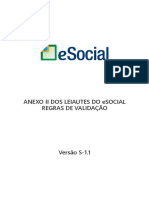 eSocial

PDF

ANEXO II DOS LEIAUTES DO eSOCIAL
REGRAS DE VALIDAÇÃO

Versão S-1.1